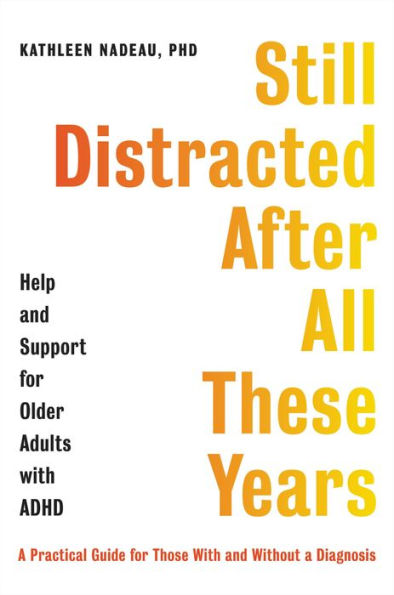 KATHLEEN NADEAU, PHD

Still Distracted After All These Years

Help and Support for Older Adults with ADHD

A Practical Guide for Those With and Without a Diagnosis